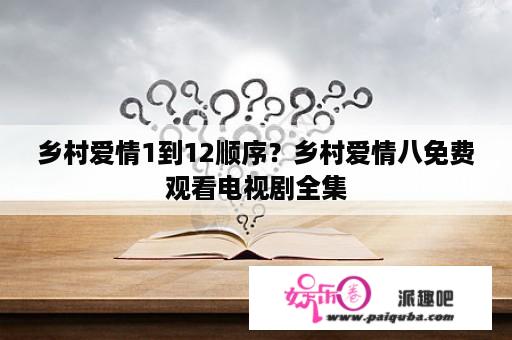 乡村爱情1到12顺序？乡村爱情八免费观看电视剧全集

娱乐圈

派趣吧

www.paiquba.com